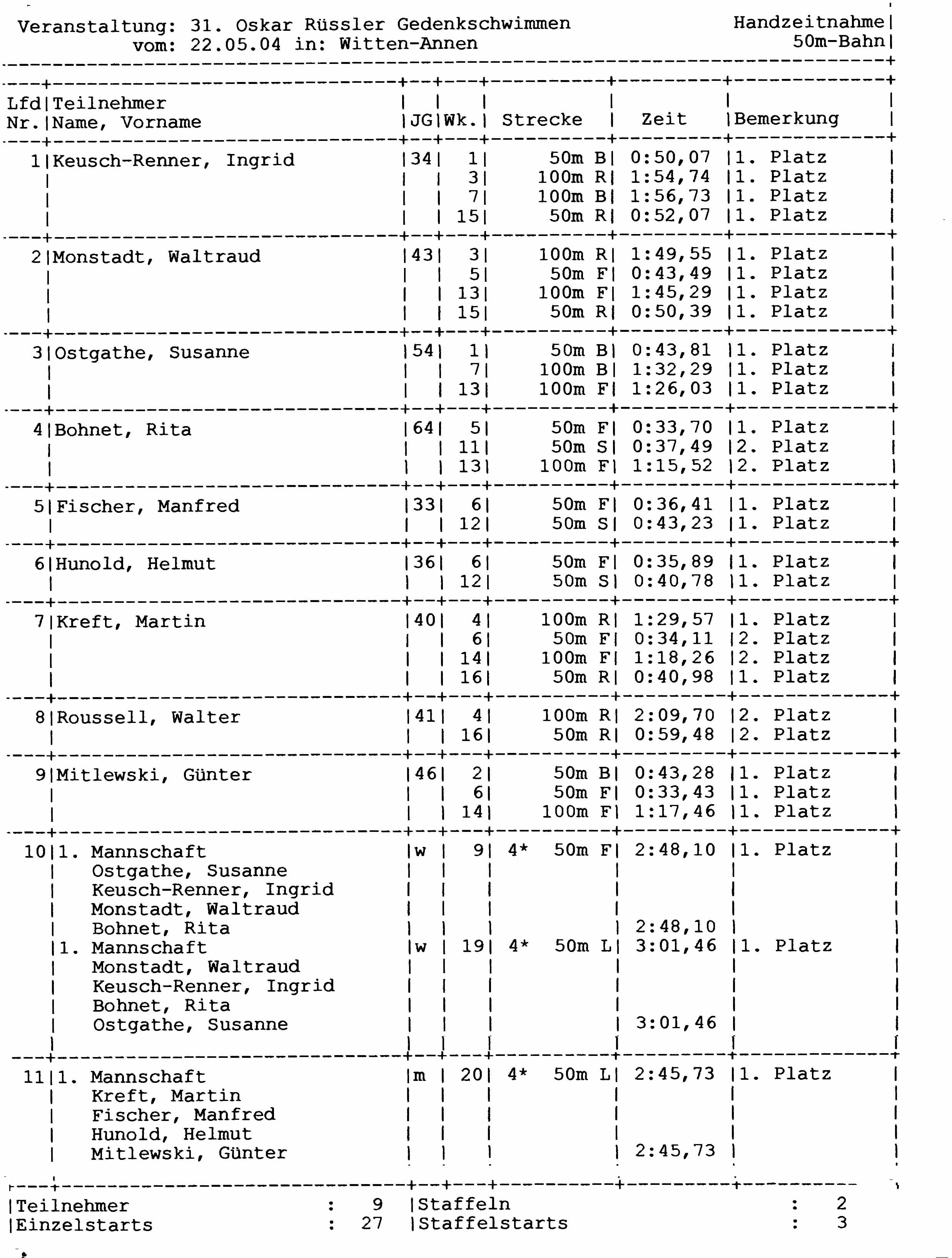 Veranstaltung: 31. Oskar Rüssler Gedenkschwimmen
vom: 22.05.04 in: Witten-Annen

Handzeitnahme
50m-Bahn

| Lfd Nr. | Teilnehmer Name, Vorname | JG | Wk. | Strecke | Zeit | Bemerkung |
|---|---|---|---|---|---|---|
| 1 | Keusch-Renner, Ingrid | 34 | 1 | 50m B | 0:50,07 | 1. Platz |
| | | | 3 | 100m R | 1:54,74 | 1. Platz |
| | | | 7 | 100m B | 1:56,73 | 1. Platz |
| | | | 15 | 50m R | 0:52,07 | 1. Platz |
| 2 | Monstadt, Waltraud | 43 | 3 | 100m R | 1:49,55 | 1. Platz |
| | | | 5 | 50m F | 0:43,49 | 1. Platz |
| | | | 13 | 100m F | 1:45,29 | 1. Platz |
| | | | 15 | 50m R | 0:50,39 | 1. Platz |
| 3 | Ostgathe, Susanne | 54 | 1 | 50m B | 0:43,81 | 1. Platz |
| | | | 7 | 100m B | 1:32,29 | 1. Platz |
| | | | 13 | 100m F | 1:26,03 | 1. Platz |
| 4 | Bohnet, Rita | 64 | 5 | 50m F | 0:33,70 | 1. Platz |
| | | | 11 | 50m S | 0:37,49 | 2. Platz |
| | | | 13 | 100m F | 1:15,52 | 2. Platz |
| 5 | Fischer, Manfred | 33 | 6 | 50m F | 0:36,41 | 1. Platz |
| | | | 12 | 50m S | 0:43,23 | 1. Platz |
| 6 | Hunold, Helmut | 36 | 6 | 50m F | 0:35,89 | 1. Platz |
| | | | 12 | 50m S | 0:40,78 | 1. Platz |
| 7 | Kreft, Martin | 40 | 4 | 100m R | 1:29,57 | 1. Platz |
| | | | 6 | 50m F | 0:34,11 | 2. Platz |
| | | | 14 | 100m F | 1:18,26 | 2. Platz |
| | | | 16 | 50m R | 0:40,98 | 1. Platz |
| 8 | Roussell, Walter | 41 | 4 | 100m R | 2:09,70 | 2. Platz |
| | | | 16 | 50m R | 0:59,48 | 2. Platz |
| 9 | Mitlewski, Günter | 46 | 2 | 50m B | 0:43,28 | 1. Platz |
| | | | 6 | 50m F | 0:33,43 | 1. Platz |
| | | | 14 | 100m F | 1:17,46 | 1. Platz |
| 10 | 1. Mannschaft | w | 9 | 4* 50m F | 2:48,10 | 1. Platz |
| | Ostgathe, Susanne | | | | | |
| | Keusch-Renner, Ingrid | | | | | |
| | Monstadt, Waltraud | | | | | |
| | Bohnet, Rita | | | | 2:48,10 | |
| | 1. Mannschaft | w | 19 | 4* 50m L | 3:01,46 | 1. Platz |
| | Monstadt, Waltraud | | | | | |
| | Keusch-Renner, Ingrid | | | | | |
| | Bohnet, Rita | | | | | |
| | Ostgathe, Susanne | | | | 3:01,46 | |
| 11 | 1. Mannschaft | m | 20 | 4* 50m L | 2:45,73 | 1. Platz |
| | Kreft, Martin | | | | | |
| | Fischer, Manfred | | | | | |
| | Hunold, Helmut | | | | | |
| | Mitlewski, Günter | | | | 2:45,73 | |

Teilnehmer : 9
Einzelstarts : 27
Staffeln : 2
Staffelstarts : 3